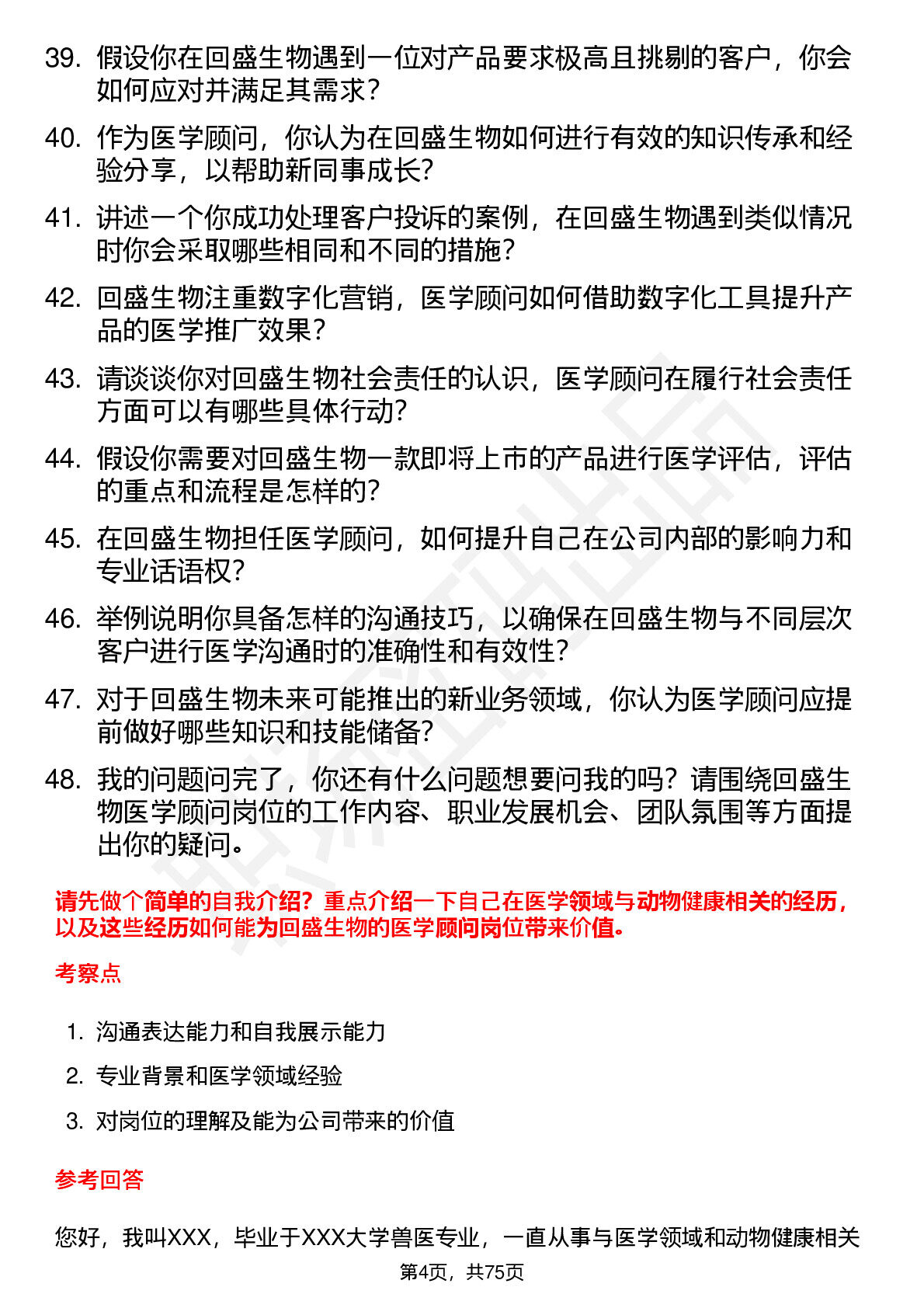 39. 假设你在回盛生物遇到一位对产品要求极高且挑剔的客户，你会如何应对并满足其需求？

40. 作为医学顾问，你认为在回盛生物如何进行有效的知识传承和经验分享，以帮助新同事成长？

41. 讲述一个你成功处理客户投诉的案例，在回盛生物遇到类似情况时你会采取哪些相同和不同的措施？

42. 回盛生物注重数字化营销，医学顾问如何借助数字化工具提升产品的医学推广效果？

43. 请谈谈你对回盛生物社会责任的认识，医学顾问在履行社会责任方面可以有哪些具体行动？

44. 假设你需要对回盛生物一款即将上市的产品进行医学评估，评估的重点和流程是怎样的？

45. 在回盛生物担任医学顾问，如何提升自己在公司内部的影响力和专业话语权？

46. 举例说明你具备怎样的沟通技巧，以确保在回盛生物与不同层次客户进行医学沟通时的准确性和有效性？

47. 对于回盛生物未来可能推出的新业务领域，你认为医学顾问应提前做好哪些知识和技能储备？

48. 我的问题问完了，你还有什么问题想要问我的吗？请围绕回盛生物医学顾问岗位的工作内容、职业发展机会、团队氛围等方面提出你的疑问。

请先做个简单的自我介绍？重点介绍一下自己在医学领域与动物健康相关的经历，以及这些经历如何能为回盛生物的医学顾问岗位带来价值。

考察点

1. 沟通表达能力和自我展示能力
2. 专业背景和医学领域经验
3. 对岗位的理解及能为公司带来的价值

参考回答

您好，我叫XXX，毕业于XXX大学兽医专业，一直从事与医学领域和动物健康相关

第4页，共75页